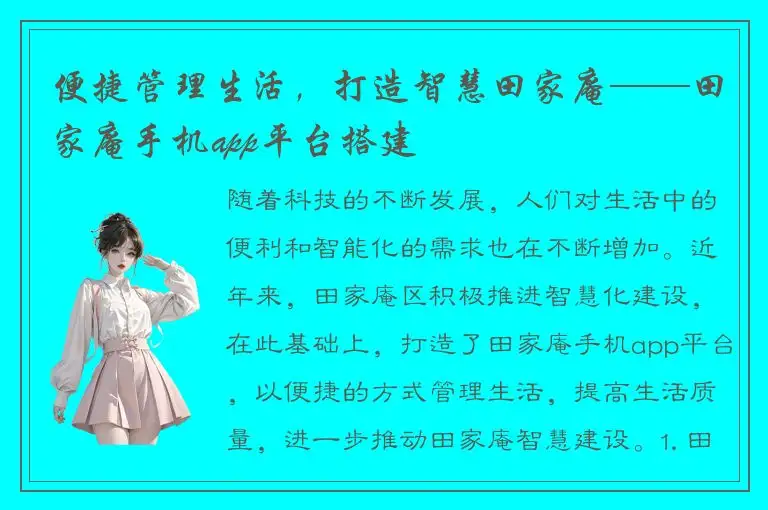 便捷管理生活，打造智慧田家庵——田家庵手机app平台搭建

随着科技的不断发展，人们对生活中的便利和智能化的需求也在不断增加。近年来，田家庵区积极推进智慧化建设，在此基础上，打造了田家庵手机app平台，以便捷的方式管理生活，提高生活质量，进一步推动田家庵智慧建设。1. 田